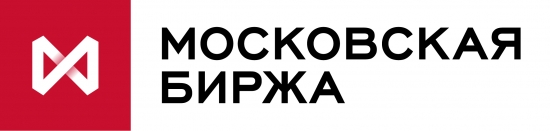 МОСКОВСКАЯ
БИРЖА